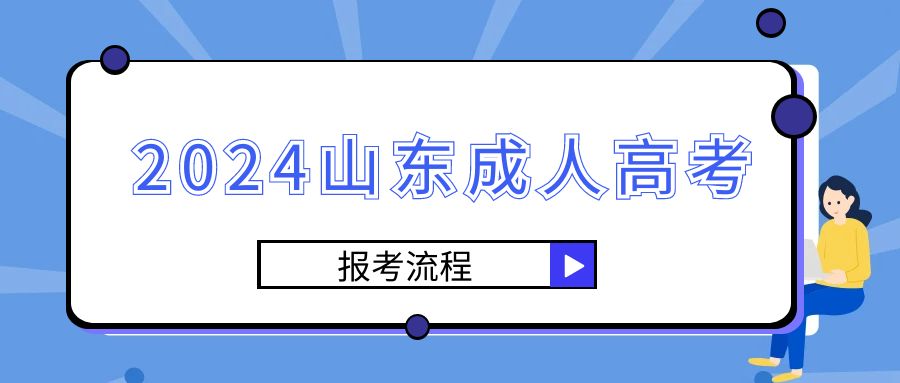 2024山东成人高考

报考流程